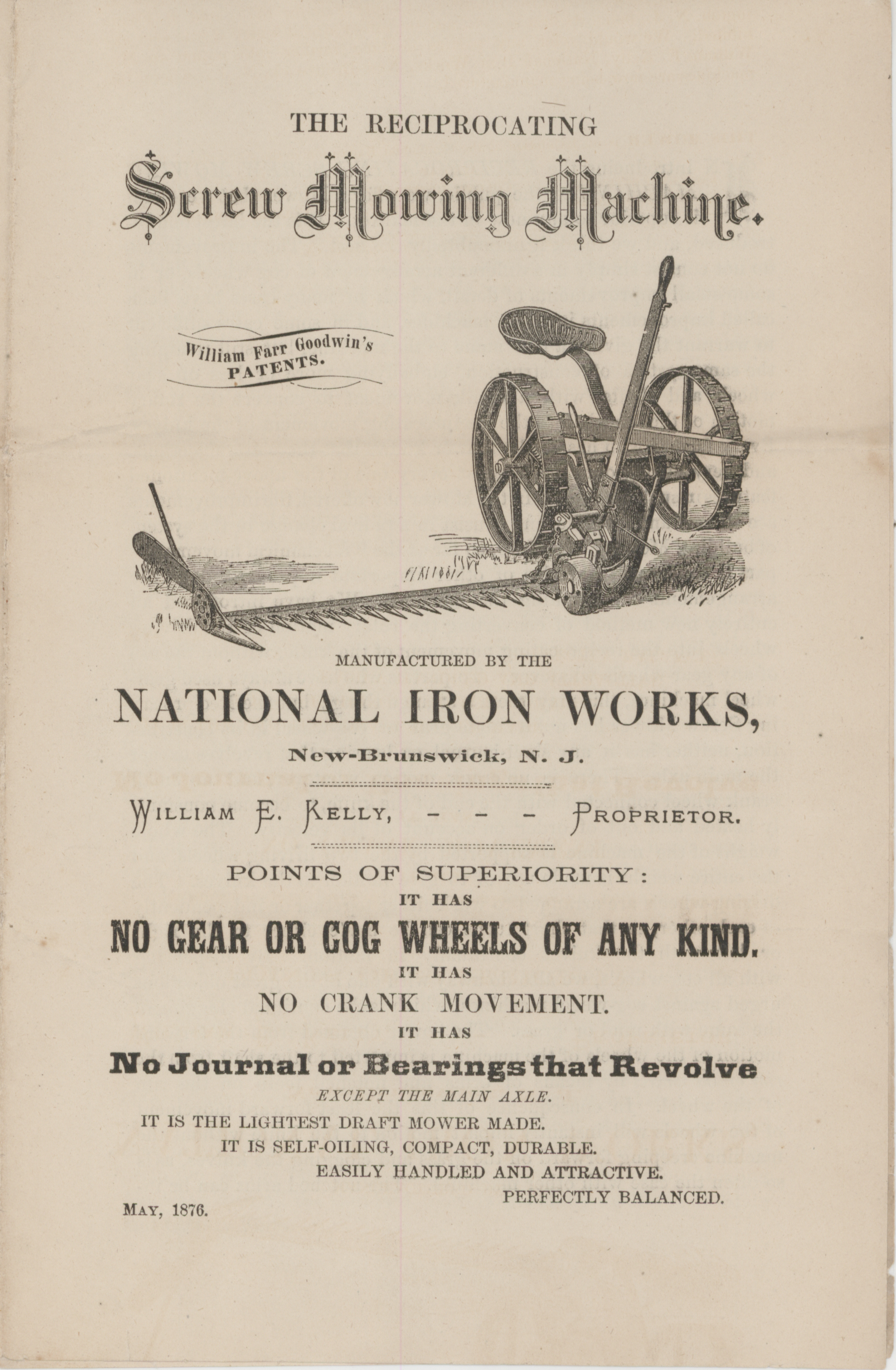 THE RECIPROCATING

Screw Mowing Machine.

William Farr Goodwin's PATENTS.

MANUFACTURED BY THE

NATIONAL IRON WORKS,

New-Brunswick, N. J.

WILLIAM E. KELLY, - - - PROPRIETOR.

POINTS OF SUPERIORITY:

IT HAS

NO GEAR OR COG WHEELS OF ANY KIND.

IT HAS

NO CRANK MOVEMENT.

IT HAS

No Journal or Bearings that Revolve

EXCEPT THE MAIN AXLE.

IT IS THE LIGHTEST DRAFT MOWER MADE.

IT IS SELF-OILING, COMPACT, DURABLE.

EASILY HANDLED AND ATTRACTIVE.

PERFECTLY BALANCED.

MAY, 1876.